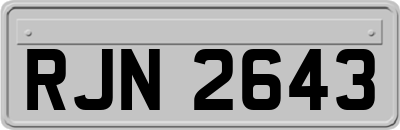 RJN 2643